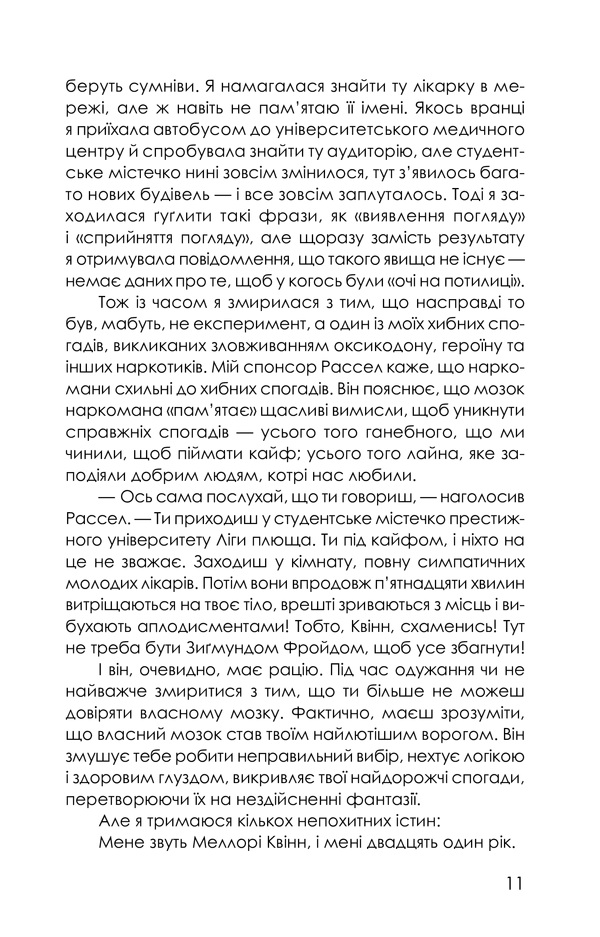 беруть сумніви. Я намагалася знайти ту лікарку в мережі, але ж навіть не пам'ятаю її імені. Якось вранці я приїхала автобусом до університетського медичного центру й спробувала знайти ту аудиторію, але студентське містечко нині зовсім змінилося, тут з'явилось багато нових будівель — і все зовсім заплуталось. Тоді я заходилася ґуґлити такі фрази, як «виявлення погляду» і «сприйняття погляду», але щоразу замість результату я отримувала повідомлення, що такого явища не існує — немає даних про те, щоб у когось були «очі на потилиці».

Тож із часом я змирилася з тим, що насправді то був, мабуть, не експеримент, а один із моїх хибних спогадів, викликаних зловживанням оксикодону, героїну та інших наркотиків. Мій спонсор Рассел каже, що наркомани схильні до хибних спогадів. Він пояснює, що мозок наркомана «пам'ятає» щасливі вимисли, щоб уникнути справжніх спогадів — усього того ганебного, що ми чинили, щоб піймати кайф; усього того лайна, яке заподіяли добрим людям, котрі нас любили.

— Ось сама послухай, що ти говориш, — наголосив Рассел. — Ти приходиш у студентське містечко престижного університету Ліги плюща. Ти під кайфом, і ніхто на це не зважає. Заходиш у кімнату, повну симпатичних молодих лікарів. Потім вони впродовж п'ятнадцяти хвилин витріщаються на твоє тіло, врешті зриваються з місць і вибухають аплодисментами! Тобто, Квінн, схаменись! Тут не треба бути Зиґмундом Фройдом, щоб усе збагнути!

І він, очевидно, має рацію. Під час одужання чи не найважче змиритися з тим, що ти більше не можеш довіряти власному мозку. Фактично, маєш зрозуміти, що власний мозок став твоїм найлютішим ворогом. Він змушує тебе робити неправильний вибір, нехтує логікою і здоровим глуздом, викривляє твої найдорожчі спогади, перетворюючи їх на нездійсненні фантазії.

Але я тримаюся кількох непохитних істин:

Мене звуть Меллорі Квінн, і мені двадцять один рік.

11